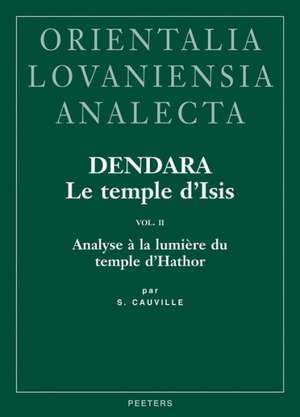 ORIENTALIA
LOVANIENSIA
ANALECTA

DENDARA
Le temple d'Isis

VOL. II

Analyse à la lumière du temple d'Hathor

par
S. CAUVILLE

PEETERS